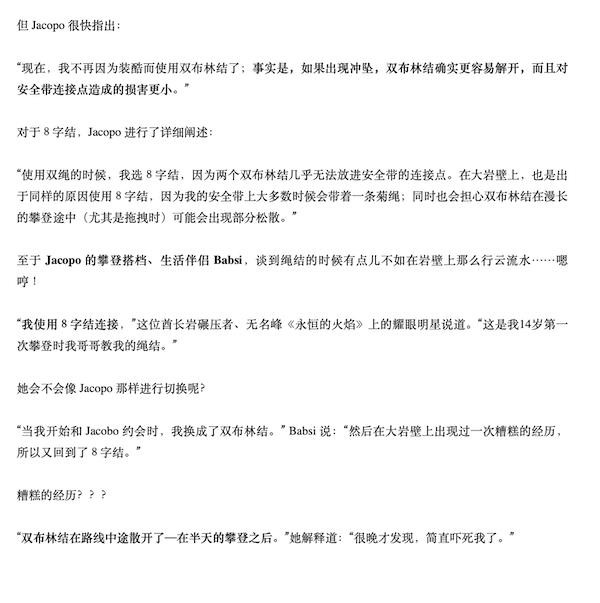 但 Jacopo 很快指出：

“现在，我不再因为装酷而使用双布林结了；事实是，如果出现冲坠，双布林结确实更容易解开，而且对安全带连接点造成的损害更小。”

对于 8 字结，Jacopo 进行了详细阐述：

“使用双绳的时候，我选 8 字结，因为两个双布林结几乎无法放进安全带的连接点。在大岩壁上，也是出于同样的原因使用 8 字结，因为我的安全带上大多数时候会带着一条菊绳；同时也会担心双布林结在漫长的攀登途中（尤其是拖拽时）可能会出现部分松散。”

至于 Jacopo 的攀登搭档、生活伴侣 Babsi，谈到绳结的时候有点儿不如在岩壁上那么行云流水……嗯哼！

“我使用 8 字结连接，”这位酋长岩碾压者、无名峰《永恒的火焰》上的耀眼明星说道。“这是我14岁第一次攀登时我哥哥教我的绳结。”

她会不会像 Jacopo 那样进行切换呢?

“当我开始和 Jacobo 约会时，我换成了双布林结。” Babsi 说：“然后在大岩壁上出现过一次糟糕的经历，所以又回到了 8 字结。”

糟糕的经历？？？

“双布林结在路线中途散开了—在半天的攀登之后。”她解释道：“很晚才发现，简直吓死我了。”